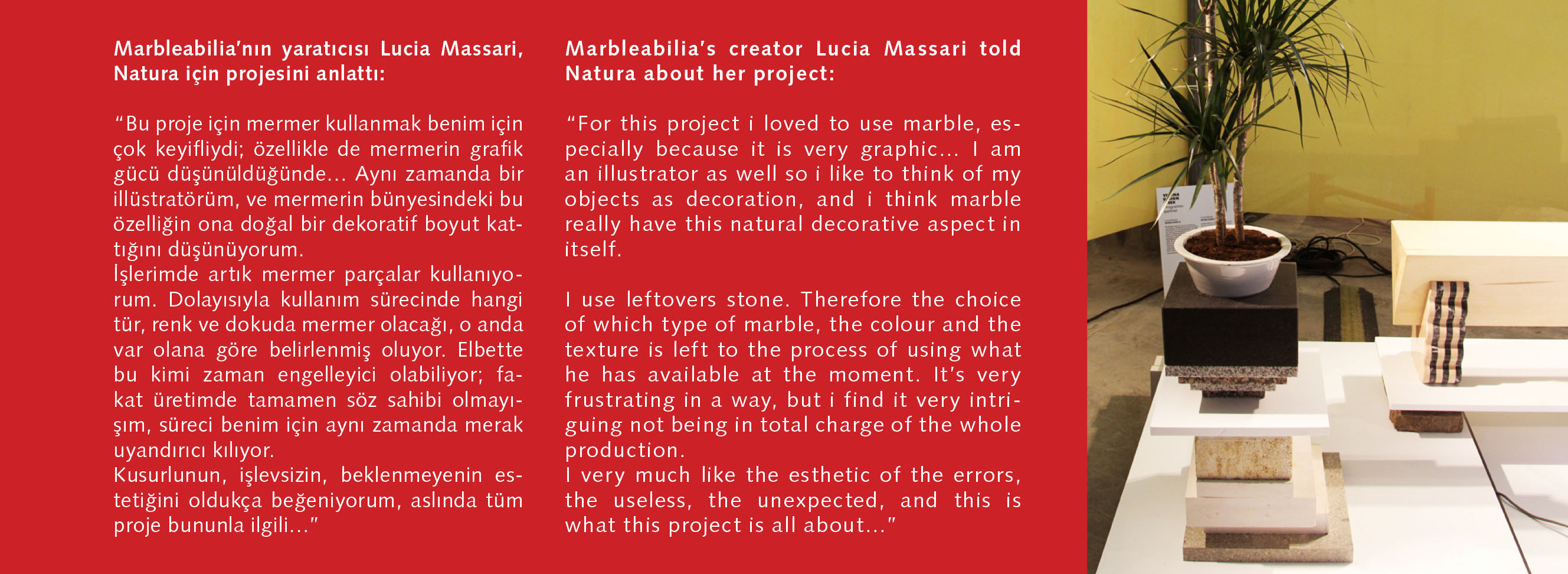 Marbleabilia'nın yaratıcısı Lucia Massari, Natura için projesini anlattı:

"Bu proje için mermer kullanmak benim için çok keyifliydi; özellikle de mermerin grafik gücü düşünüldüğünde... Aynı zamanda bir illüstratörüm, ve mermerin bünyesindeki bu özelliğin ona doğal bir dekoratif boyut kattığını düşünüyorum.
İşlerimde artık mermer parçalar kullanıyorum. Dolayısıyla kullanım sürecinde hangi tür, renk ve dokuda mermer olacağı, o anda var olana göre belirlenmiş oluyor. Elbette bu kimi zaman engelleyici olabiliyor; fakat üretimde tamamen söz sahibi olmayışım, süreci benim için aynı zamanda merak uyandırıcı kılıyor.
Kusurlunun, işlevsizin, beklenmeyenin estetiğini oldukça beğeniyorum, aslında tüm proje bununla ilgili..."

Marbleabilia's creator Lucia Massari told Natura about her project:

"For this project i loved to use marble, especially because it is very graphic... I am an illustrator as well so i like to think of my objects as decoration, and i think marble really have this natural decorative aspect in itself.

I use leftovers stone. Therefore the choice of which type of marble, the colour and the texture is left to the process of using what he has available at the moment. It's very frustrating in a way, but i find it very intriguing not being in total charge of the whole production.
I very much like the esthetic of the errors, the useless, the unexpected, and this is what this project is all about..."